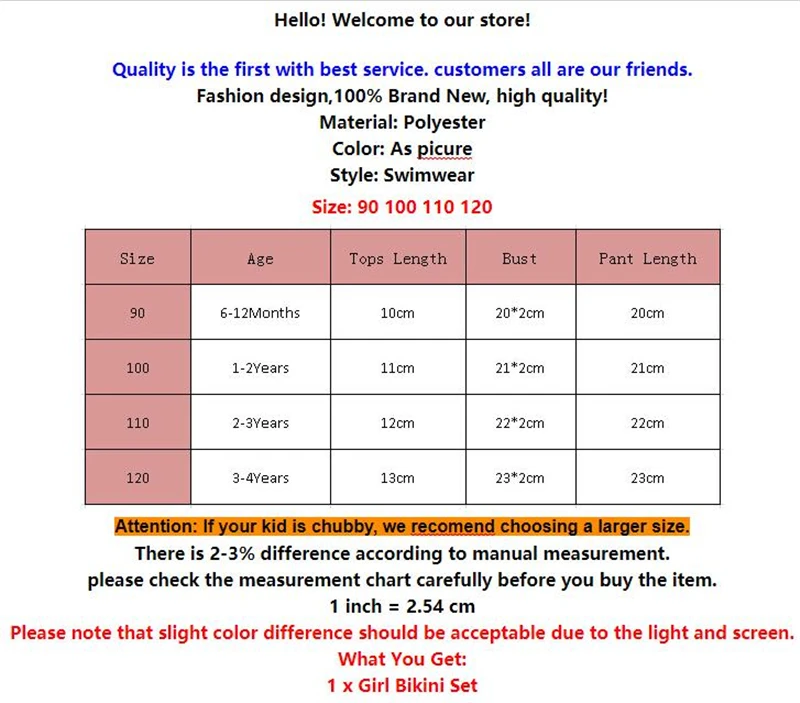 Hello! Welcome to our store!

Quality is the first with best service. customers all are our friends.
Fashion design,100% Brand New, high quality!
Material: Polyester
Color: As picure
Style: Swimwear
Size: 90 100 110 120

| Size | Age | Tops Length | Bust | Pant Length |
|---|---|---|---|---|
| 90 | 6-12Months | 10cm | 20*2cm | 20cm |
| 100 | 1-2Years | 11cm | 21*2cm | 21cm |
| 110 | 2-3Years | 12cm | 22*2cm | 22cm |
| 120 | 3-4Years | 13cm | 23*2cm | 23cm |

Attention: If your kid is chubby, we recomend choosing a larger size.
There is 2-3% difference according to manual measurement.
please check the measurement chart carefully before you buy the item.
1 inch = 2.54 cm
Please note that slight color difference should be acceptable due to the light and screen.
What You Get:
1 x Girl Bikini Set